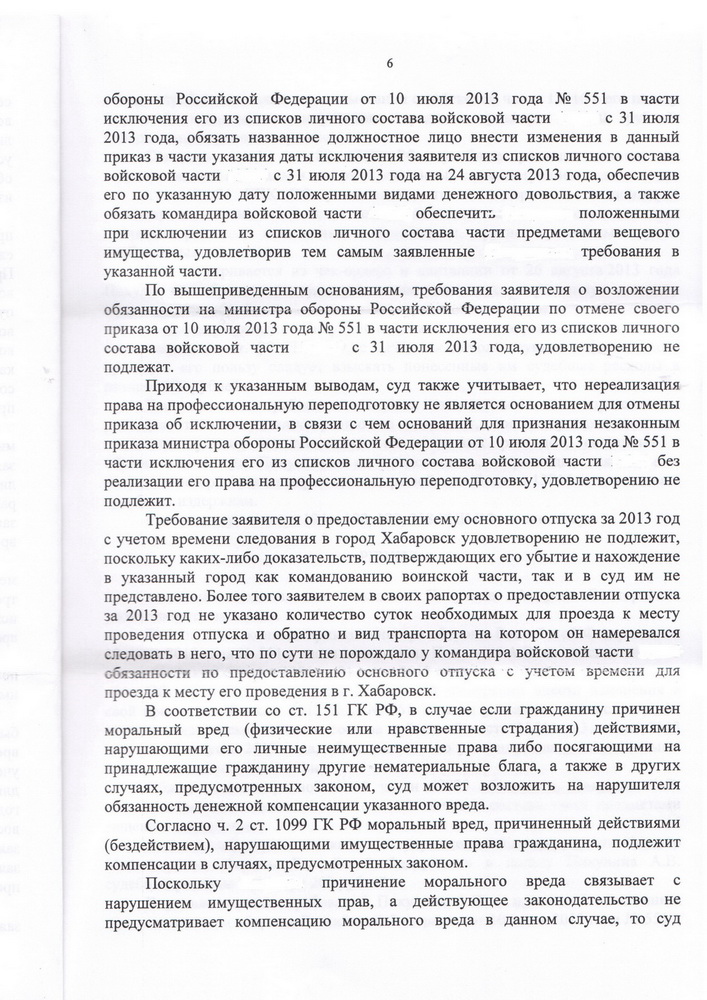 6

обороны Российской Федерации от 10 июля 2013 года № 551 в части исключения его из списков личного состава войсковой части с 31 июля 2013 года, обязать названное должностное лицо внести изменения в данный приказ в части указания даты исключения заявителя из списков личного состава войсковой части с 31 июля 2013 года на 24 августа 2013 года, обеспечив его по указанную дату положенными видами денежного довольствия, а также обязать командира войсковой части обеспечить положенными при исключении из списков личного состава части предметами вещевого имущества, удовлетворив тем самым заявленные требования в указанной части.

По вышеприведенным основаниям, требования заявителя о возложении обязанности на министра обороны Российской Федерации по отмене своего приказа от 10 июля 2013 года № 551 в части исключения его из списков личного состава войсковой части с 31 июля 2013 года, удовлетворению не подлежат.

Приходя к указанным выводам, суд также учитывает, что нереализация права на профессиональную переподготовку не является основанием для отмены приказа об исключении, в связи с чем оснований для признания незаконным приказа министра обороны Российской Федерации от 10 июля 2013 года № 551 в части исключения его из списков личного состава войсковой части без реализации его права на профессиональную переподготовку, удовлетворению не подлежит.

Требование заявителя о предоставлении ему основного отпуска за 2013 год с учетом времени следования в город Хабаровск удовлетворению не подлежит, поскольку каких-либо доказательств, подтверждающих его убытие и нахождение в указанный город как командованию воинской части, так и в суд им не представлено. Более того заявителем в своих рапортах о предоставлении отпуска за 2013 год не указано количество суток необходимых для проезда к месту проведения отпуска и обратно и вид транспорта на котором он намеревался следовать в него, что по сути не порождало у командира войсковой части обязанности по предоставлению основного отпуска с учетом времени для проезда к месту его проведения в г. Хабаровск.

В соответствии со ст. 151 ГК РФ, в случае если гражданину причинен моральный вред (физические или нравственные страдания) действиями, нарушающими его личные неимущественные права либо посягающими на принадлежащие гражданину другие нематериальные блага, а также в других случаях, предусмотренных законом, суд может возложить на нарушителя обязанность денежной компенсации указанного вреда.

Согласно ч. 2 ст. 1099 ГК РФ моральный вред, причиненный действиями (бездействием), нарушающими имущественные права гражданина, подлежит компенсации в случаях, предусмотренных законом.

Поскольку причинение морального вреда связывает с нарушением имущественных прав, а действующее законодательство не предусматривает компенсацию морального вреда в данном случае, то суд